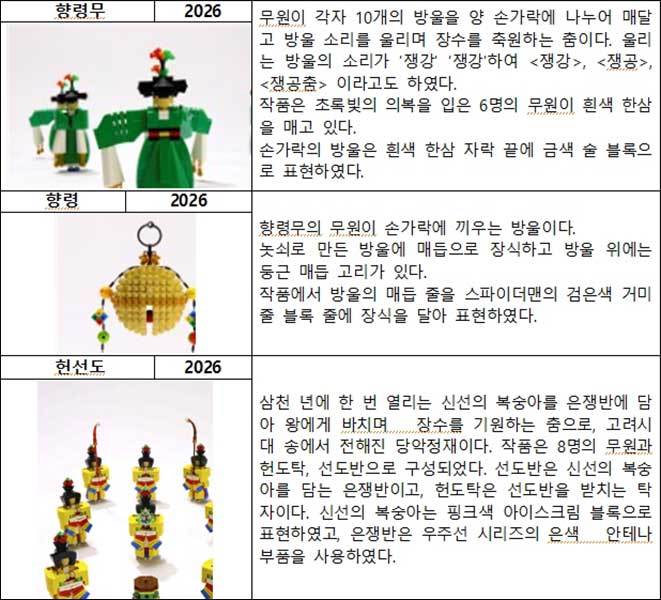 | 향령무 | 2026 | 무원이 각자 10개의 방울을 양 손가락에 나누어 매달고 방울 소리를 울리며 장수를 축원하는 춤이다. 울리는 방울의 소리가 '쟁강' '쟁강'하여 <쟁강>, <쟁공>, <쟁공춤> 이라고도 하였다. 작품은 초록빛의 의복을 입은 6명의 무원이 흰색 한삼을 매고 있다. 손가락의 방울은 흰색 한삼 자락 끝에 금색 술 블록으로 표현하였다. |
|---|---|---|
| 향령 | 2026 | 향령무의 무원이 손가락에 끼우는 방울이다. 놋쇠로 만든 방울에 매듭으로 장식하고 방울 위에는 둥근 매듭 고리가 있다. 작품에서 방울의 매듭 줄을 스파이더맨의 검은색 거미줄 블록 줄에 장식을 달아 표현하였다. |
| 헌선도 | 2026 | 삼천 년에 한 번 열리는 신선의 복숭아를 은쟁반에 담아 왕에게 바치며 장수를 기원하는 춤으로, 고려시대 송에서 전해진 당악정재이다. 작품은 8명의 무원과 헌도탁, 선도반으로 구성되었다. 선도반은 신선의 복숭아를 담는 은쟁반이고, 헌도탁은 선도반을 받치는 탁자이다. 신선의 복숭아는 핑크색 아이스크림 블록으로 표현하였고, 은쟁반은 우주선 시리즈의 은색 안테나 부품을 사용하였다. |